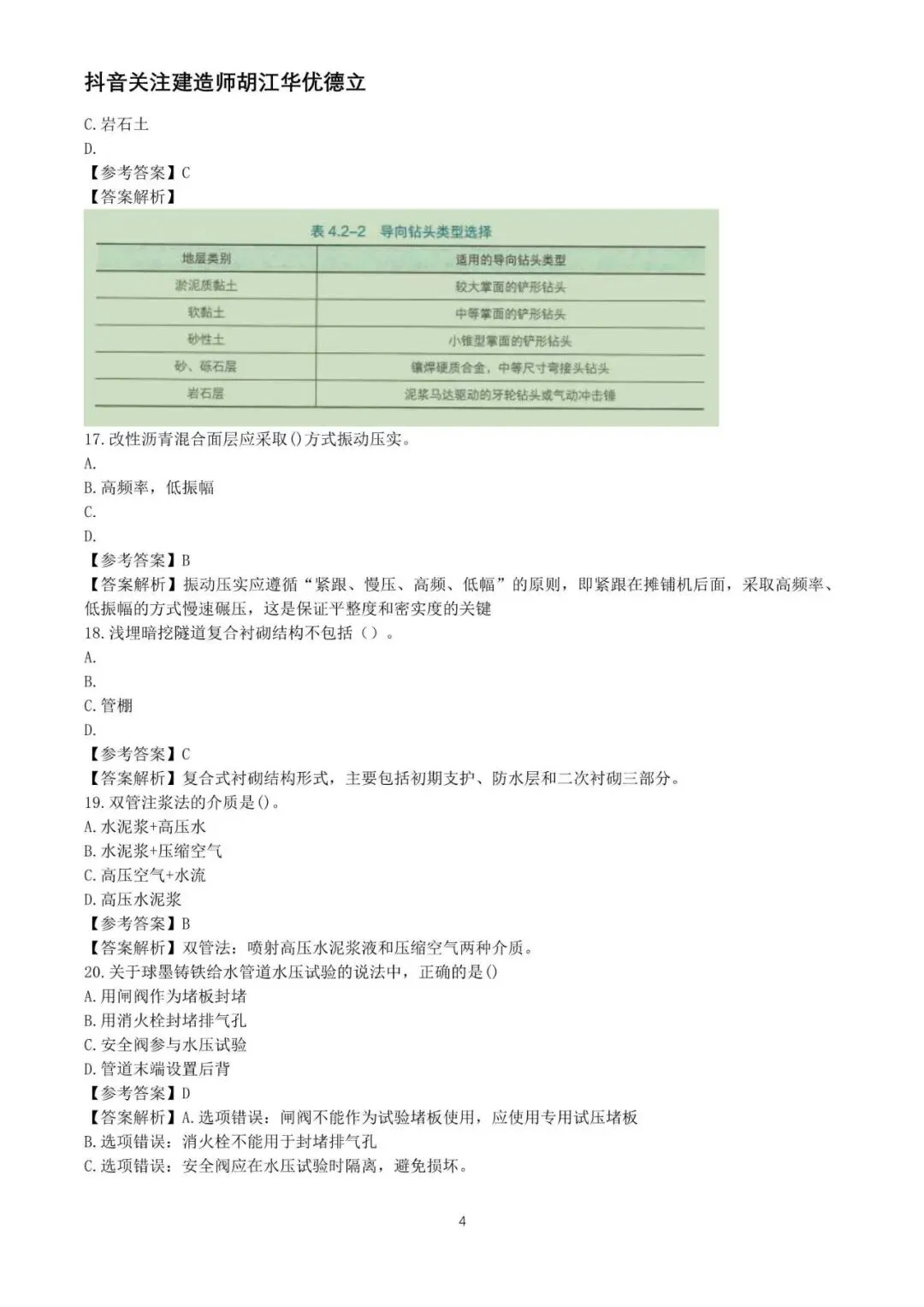 抖音关注建造师胡江华优德立

C.岩石土
D.
【参考答案】C
【答案解析】

表4.2-2 导向钻头类型选择

| 地层类别 | 适用的导向钻头类型 |
|---|---|
| 淤泥质黏土 | 较大掌面的铲形钻头 |
| 软黏土 | 中等掌面的铲形钻头 |
| 砂性土 | 小锥型掌面的铲形钻头 |
| 砂、砾石层 | 镶焊硬质合金，中等尺寸弯接头钻头 |
| 岩石层 | 泥浆马达驱动的牙轮钻头或气动冲击锤 |

17.改性沥青混合面层应采取()方式振动压实。
A.
B.高频率，低振幅
C.
D.
【参考答案】B
【答案解析】振动压实应遵循“紧跟、慢压、高频、低幅”的原则，即紧跟在摊铺机后面，采取高频率、低振幅的方式慢速碾压，这是保证平整度和密实度的关键
18.浅埋暗挖隧道复合衬砌结构不包括（）。
A.
B.
C.管棚
D.
【参考答案】C
【答案解析】复合式衬砌结构形式，主要包括初期支护、防水层和二次衬砌三部分。
19.双管注浆法的介质是()。
A.水泥浆+高压水
B.水泥浆+压缩空气
C.高压空气+水流
D.高压水泥浆
【参考答案】B
【答案解析】双管法：喷射高压水泥浆液和压缩空气两种介质。
20.关于球墨铸铁给水管道水压试验的说法中，正确的是()
A.用闸阀作为堵板封堵
B.用消火栓封堵排气孔
C.安全阀参与水压试验
D.管道末端设置后背
【参考答案】D
【答案解析】A.选项错误：闸阀不能作为试验堵板使用，应使用专用试压堵板
B.选项错误：消火栓不能用于封堵排气孔
C.选项错误：安全阀应在水压试验时隔离，避免损坏。

4